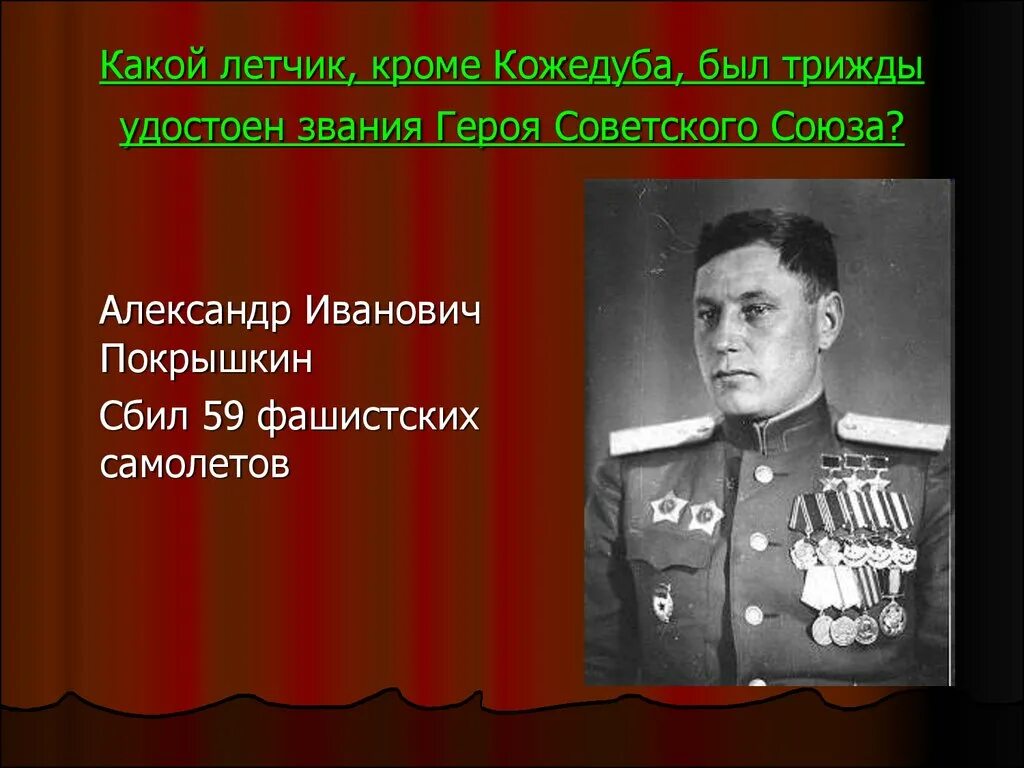 Какой летчик, кроме Кожедуба, был трижды удостоен звания Героя Советского Союза?

Александр Иванович Покрышкин

Сбил 59 фашистских самолетов